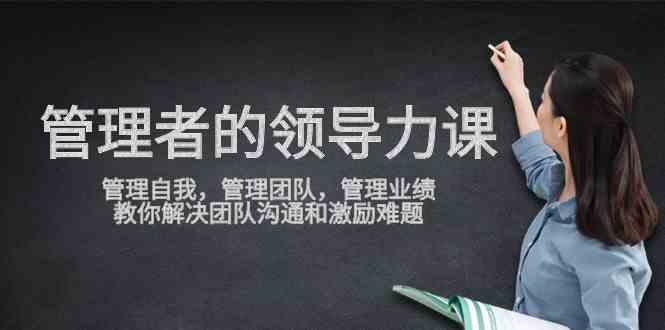 管理者的领导力课

管理自我，管理团队，管理业绩
教你解决团队沟通和激励难题